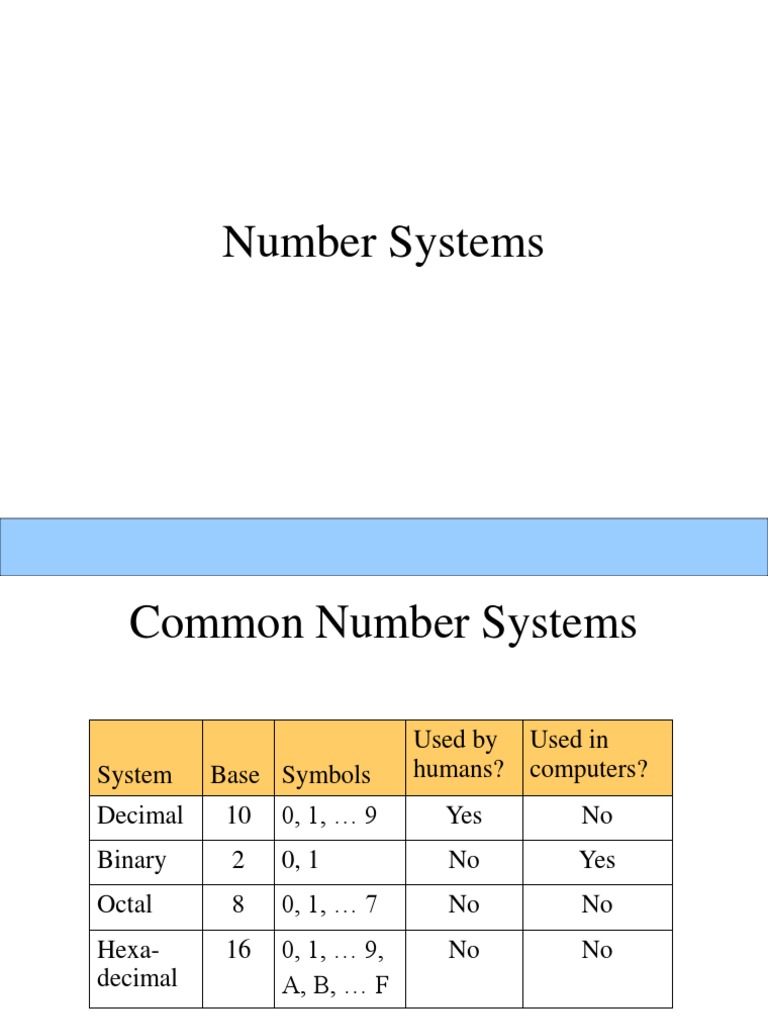 Number Systems

Common Number Systems

| System | Base | Symbols | Used by humans? | Used in computers? |
|---|---|---|---|---|
| Decimal | 10 | 0, 1, … 9 | Yes | No |
| Binary | 2 | 0, 1 | No | Yes |
| Octal | 8 | 0, 1, … 7 | No | No |
| Hexa-decimal | 16 | 0, 1, … 9, A, B, … F | No | No |